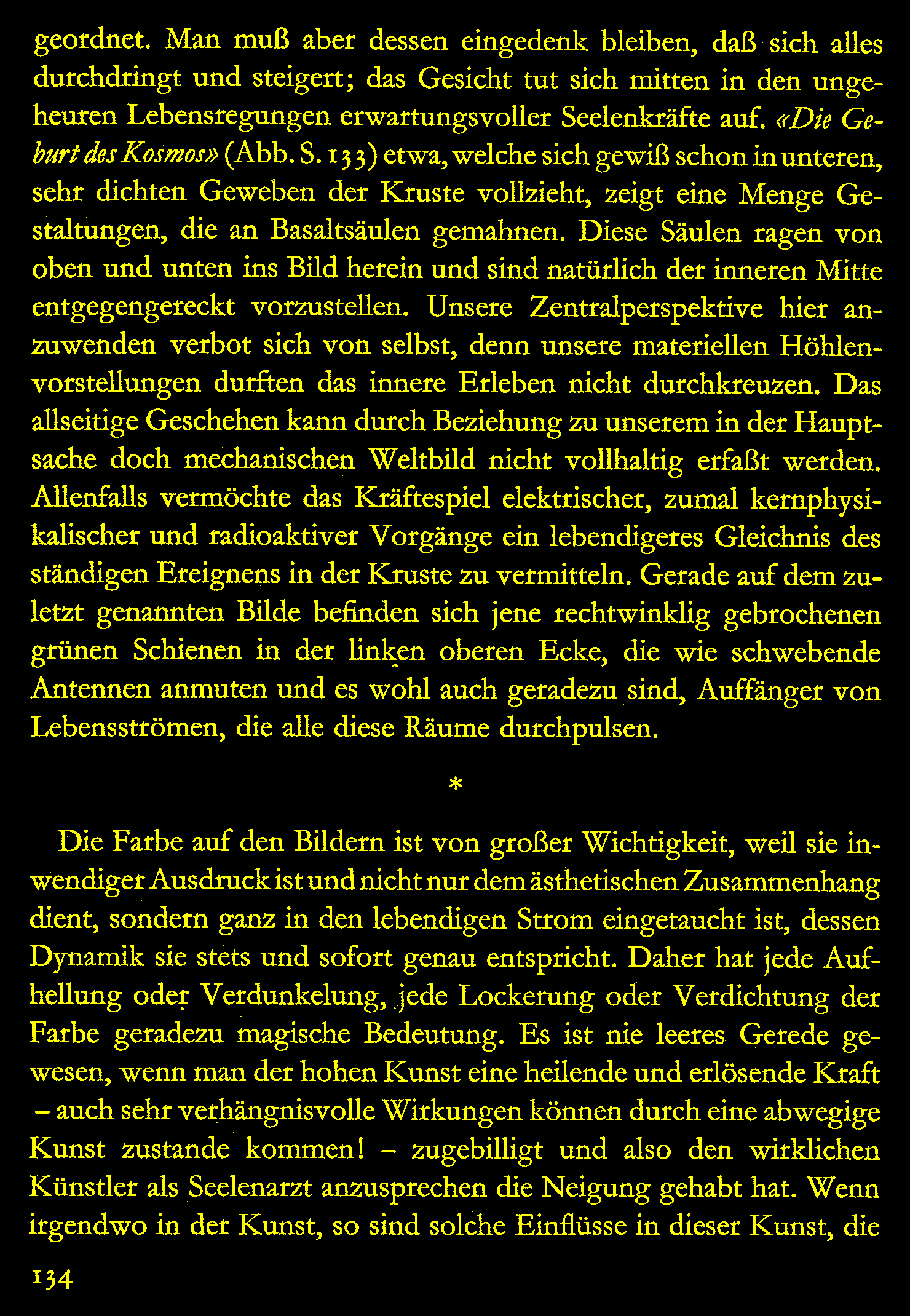 geordnet. Man muß aber dessen eingedenk bleiben, daß sich alles durchdringt und steigert; das Gesicht tut sich mitten in den ungeheuren Lebensregungen erwartungsvoller Seelenkräfte auf. «Die Geburt des Kosmos» (Abb. S. 133) etwa, welche sich gewiß schon in unteren, sehr dichten Geweben der Kruste vollzieht, zeigt eine Menge Gestaltungen, die an Basaltsäulen gemahnen. Diese Säulen ragen von oben und unten ins Bild herein und sind natürlich der inneren Mitte entgegengereckt vorzustellen. Unsere Zentralperspektive hier anzuwenden verbot sich von selbst, denn unsere materiellen Höhlenvorstellungen durften das innere Erleben nicht durchkreuzen. Das allseitige Geschehen kann durch Beziehung zu unserem in der Hauptsache doch mechanischen Weltbild nicht vollhaltig erfaßt werden. Allenfalls vermöchte das Kräftespiel elektrischer, zumal kernphysikalischer und radioaktiver Vorgänge ein lebendigeres Gleichnis des ständigen Ereignens in der Kruste zu vermitteln. Gerade auf dem zuletzt genannten Bilde befinden sich jene rechtwinklig gebrochenen grünen Schienen in der linken oberen Ecke, die wie schwebende Antennen anmuten und es wohl auch geradezu sind, Auffänger von Lebensströmen, die alle diese Räume durchpulsen.

*

Die Farbe auf den Bildern ist von großer Wichtigkeit, weil sie inwendiger Ausdruck ist und nicht nur dem ästhetischen Zusammenhang dient, sondern ganz in den lebendigen Strom eingetaucht ist, dessen Dynamik sie stets und sofort genau entspricht. Daher hat jede Aufhellung oder Verdunkelung, jede Lockerung oder Verdichtung der Farbe geradezu magische Bedeutung. Es ist nie leeres Gerede gewesen, wenn man der hohen Kunst eine heilende und erlösende Kraft – auch sehr verhängnisvolle Wirkungen können durch eine abwegige Kunst zustande kommen! – zugebilligt und also den wirklichen Künstler als Seelenarzt anzusprechen die Neigung gehabt hat. Wenn irgendwo in der Kunst, so sind solche Einflüsse in dieser Kunst, die

134